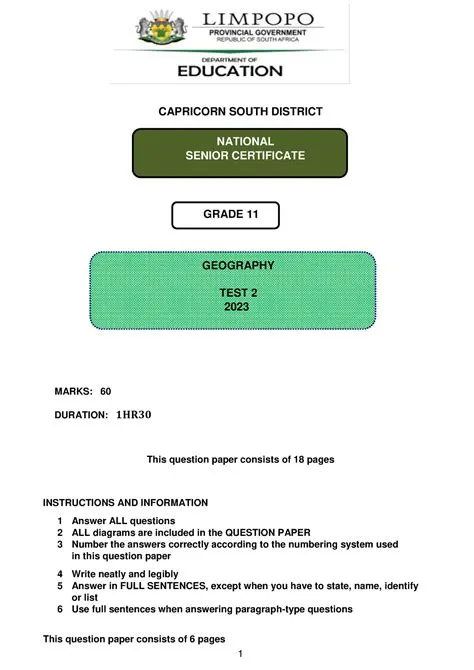 LIMPOPO
PROVINCIAL GOVERNMENT
REPUBLIC OF SOUTH AFRICA

DEPARTMENT OF
EDUCATION

CAPRICORN SOUTH DISTRICT

NATIONAL
SENIOR CERTIFICATE

GRADE 11

GEOGRAPHY

TEST 2
2023

MARKS: 60

DURATION: 1HR30

This question paper consists of 18 pages

INSTRUCTIONS AND INFORMATION

1 Answer ALL questions
2 ALL diagrams are included in the QUESTION PAPER
3 Number the answers correctly according to the numbering system used in this question paper
4 Write neatly and legibly
5 Answer in FULL SENTENCES, except when you have to state, name, identify or list
6 Use full sentences when answering paragraph-type questions

This question paper consists of 6 pages

1